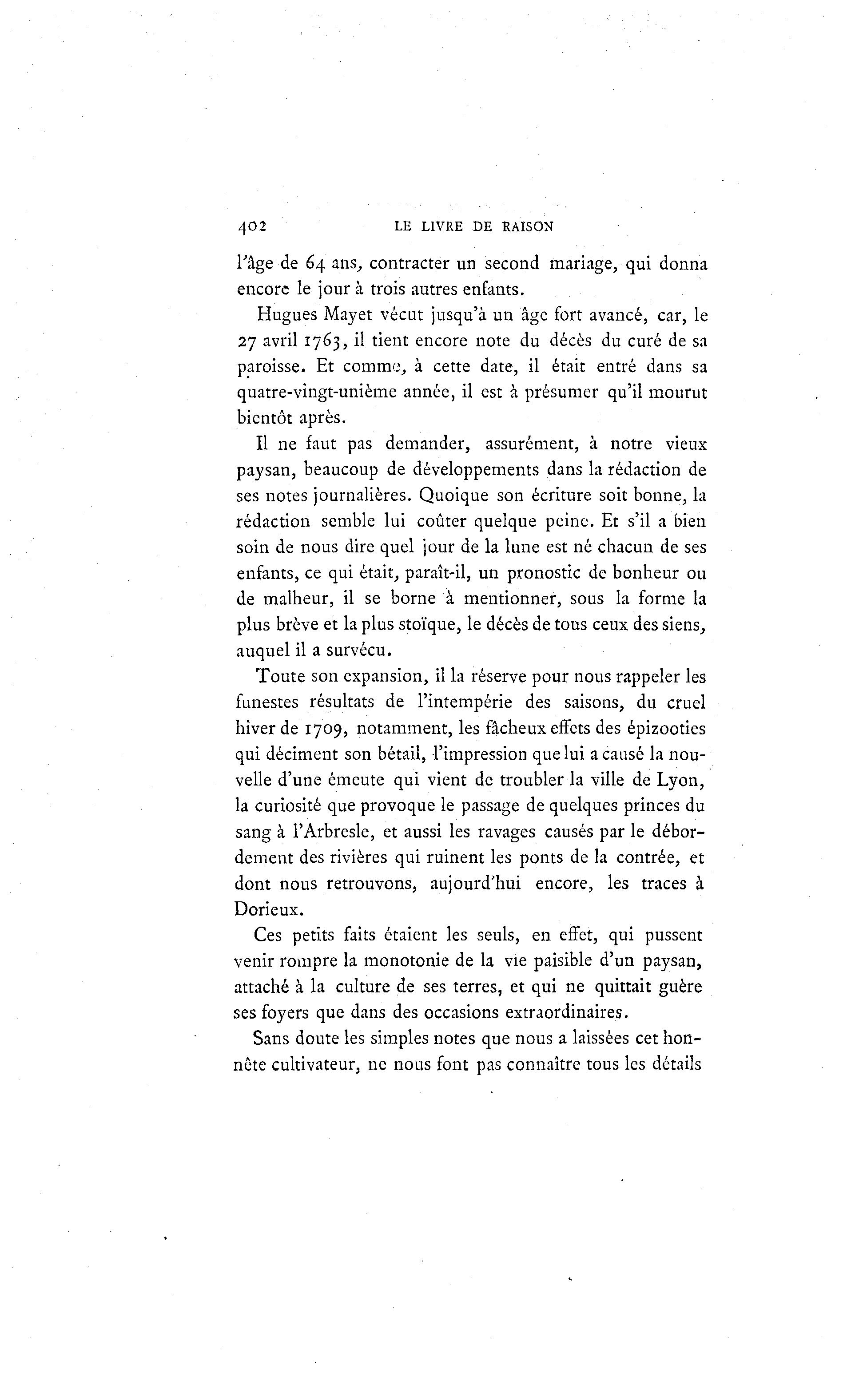 402 LE LIVRE DE RAISON

l'âge de 64 ans, contracter un second mariage, qui donna encore le jour à trois autres enfants.

Hugues Mayet vécut jusqu'à un âge fort avancé, car, le 27 avril 1763, il tient encore note du décès du curé de sa paroisse. Et comme, à cette date, il était entré dans sa quatre-vingt-unième année, il est à présumer qu'il mourut bientôt après.

Il ne faut pas demander, assurément, à notre vieux paysan, beaucoup de développements dans la rédaction de ses notes journalières. Quoique son écriture soit bonne, la rédaction semble lui coûter quelque peine. Et s'il a bien soin de nous dire quel jour de la lune est né chacun de ses enfants, ce qui était, paraît-il, un pronostic de bonheur ou de malheur, il se borne à mentionner, sous la forme la plus brève et la plus stoïque, le décès de tous ceux des siens, auquel il a survécu.

Toute son expansion, il la réserve pour nous rappeler les funestes résultats de l'intempérie des saisons, du cruel hiver de 1709, notamment, les fâcheux effets des épizooties qui déciment son bétail, l'impression que lui a causé la nouvelle d'une émeute qui vient de troubler la ville de Lyon, la curiosité que provoque le passage de quelques princes du sang à l'Arbresle, et aussi les ravages causés par le débordement des rivières qui ruinent les ponts de la contrée, et dont nous retrouvons, aujourd'hui encore, les traces à Dorieux.

Ces petits faits étaient les seuls, en effet, qui pussent venir rompre la monotonie de la vie paisible d'un paysan, attaché à la culture de ses terres, et qui ne quittait guère ses foyers que dans des occasions extraordinaires.

Sans doute les simples notes que nous a laissées cet honnête cultivateur, ne nous font pas connaître tous les détails